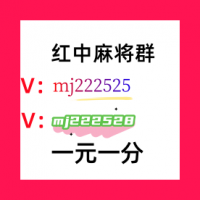 红中麻将群

V：mj222525

V：mj222528

一元一分